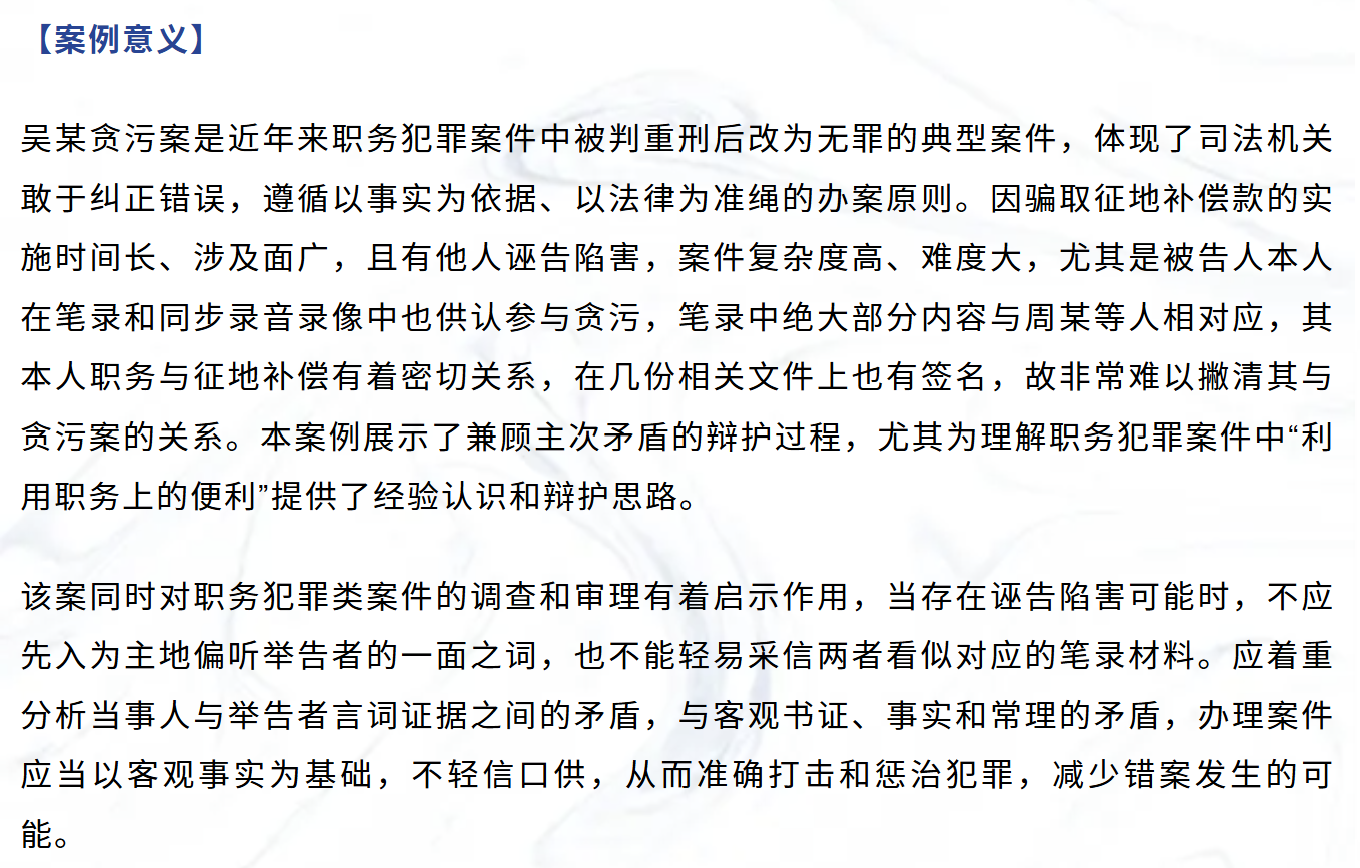 【案例意义】

吴某贪污案是近年来职务犯罪案件中被判重刑后改为无罪的典型案件，体现了司法机关敢于纠正错误，遵循以事实为依据、以法律为准绳的办案原则。因骗取征地补偿款的实施时间长、涉及面广，且有他人诬告陷害，案件复杂度高、难度大，尤其是被告人本人在笔录和同步录音录像中也供认参与贪污，笔录中绝大部分内容与周某等人相对应，其本人职务与征地补偿有着密切关系，在几份相关文件上也有签名，故非常难以撇清其与贪污案的关系。本案例展示了兼顾主次矛盾的辩护过程，尤其为理解职务犯罪案件中“利用职务上的便利”提供了经验认识和辩护思路。

该案同时对职务犯罪类案件的调查和审理有着启示作用，当存在诬告陷害可能时，不应先入为主地偏听举告者的一面之词，也不能轻易采信两者看似对应的笔录材料。应着重分析当事人与举告者言词证据之间的矛盾，与客观书证、事实和常理的矛盾，办理案件应当以客观事实为基础，不轻信口供，从而准确打击和惩治犯罪，减少错案发生的可能。